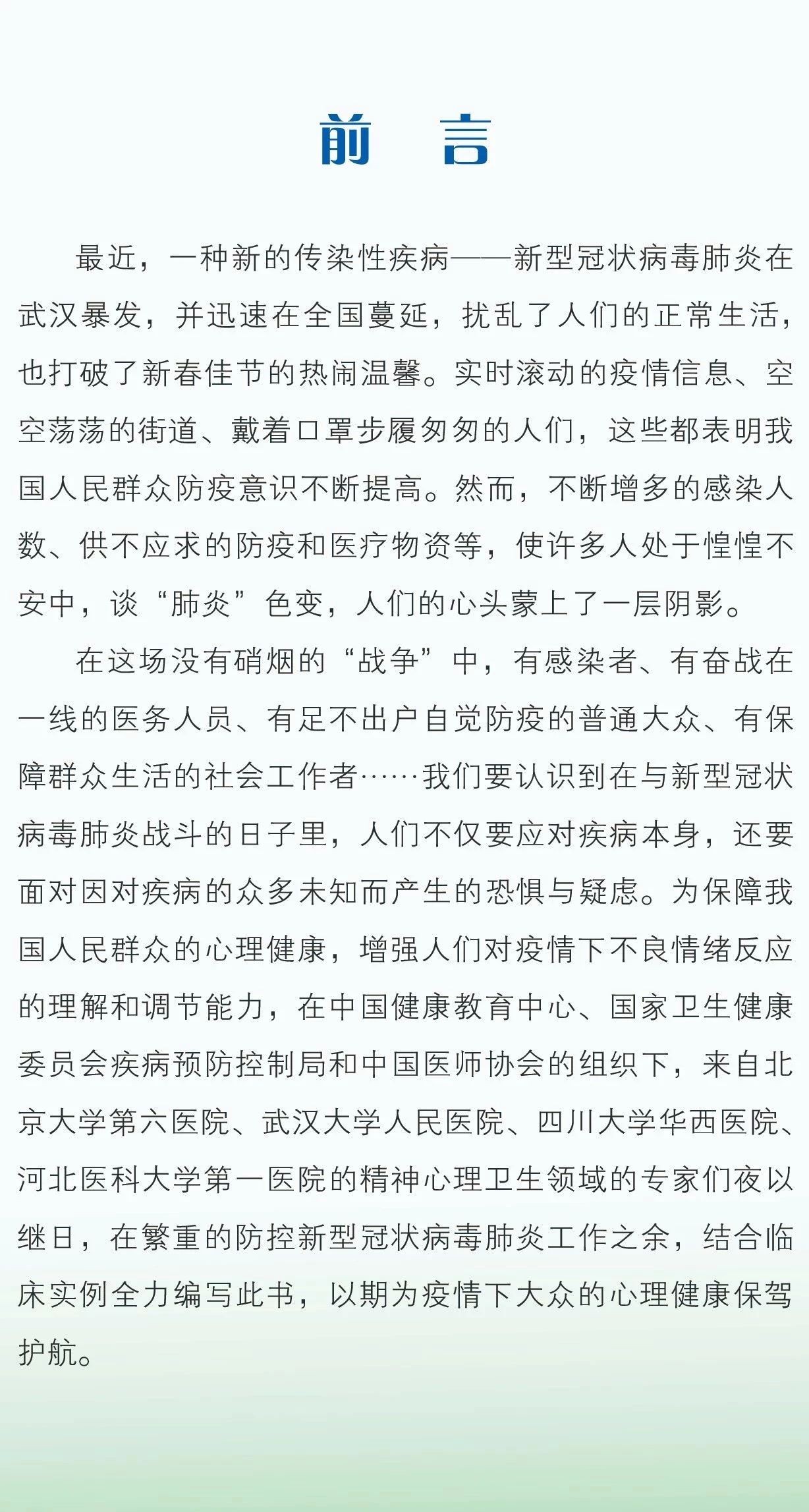 前　言

最近，一种新的传染性疾病——新型冠状病毒肺炎在武汉暴发，并迅速在全国蔓延，扰乱了人们的正常生活，也打破了新春佳节的热闹温馨。实时滚动的疫情信息、空空荡荡的街道、戴着口罩步履匆匆的人们，这些都表明我国人民群众防疫意识不断提高。然而，不断增多的感染人数、供不应求的防疫和医疗物资等，使许多人处于惶惶不安中，谈“肺炎”色变，人们的心头蒙上了一层阴影。

在这场没有硝烟的“战争”中，有感染者、有奋战在一线的医务人员、有足不出户自觉防疫的普通大众、有保障群众生活的社会工作者……我们要认识到在与新型冠状病毒肺炎战斗的日子里，人们不仅要应对疾病本身，还要面对因对疾病的众多未知而产生的恐惧与疑虑。为保障我国人民群众的心理健康，增强人们对疫情下不良情绪反应的理解和调节能力，在中国健康教育中心、国家卫生健康委员会疾病预防控制局和中国医师协会的组织下，来自北京大学第六医院、武汉大学人民医院、四川大学华西医院、河北医科大学第一医院的精神心理卫生领域的专家们夜以继日，在繁重的防控新型冠状病毒肺炎工作之余，结合临床实例全力编写此书，以期为疫情下大众的心理健康保驾护航。